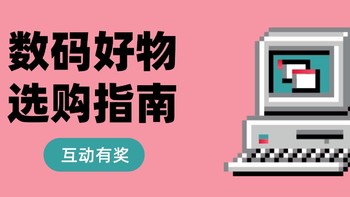 数码好物
选购指南

互动有奖